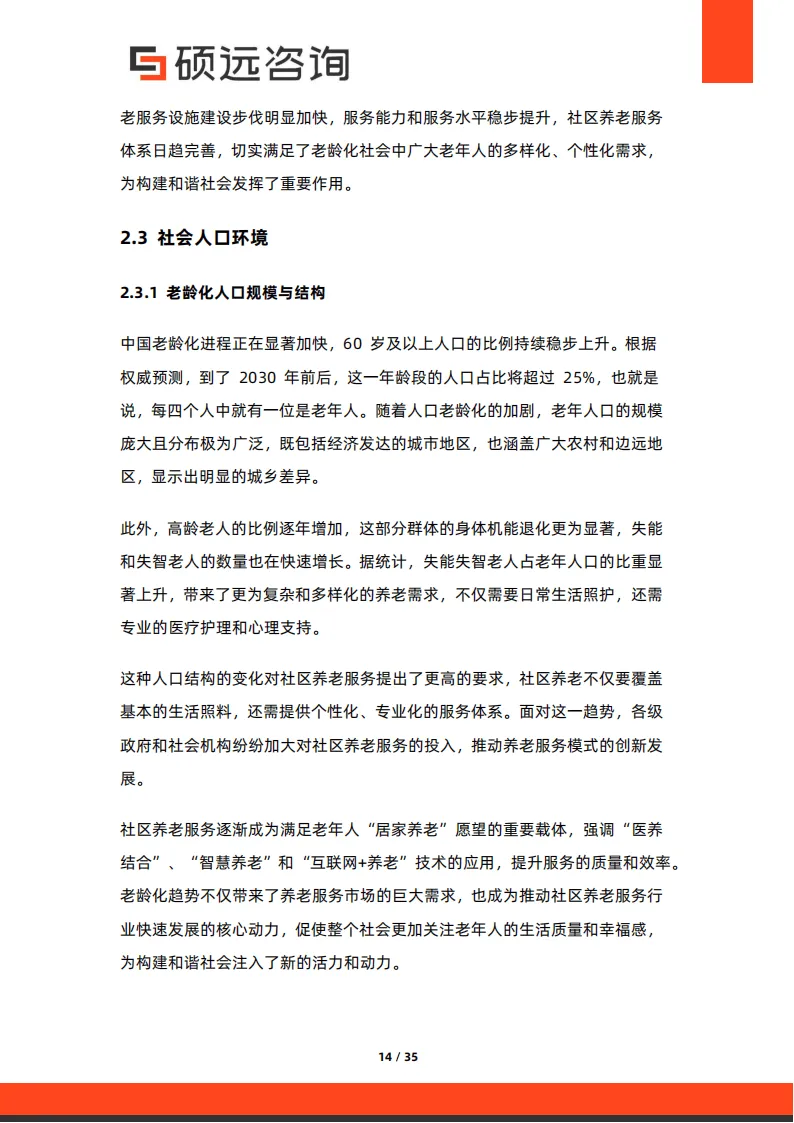 硕远咨询

老服务设施建设步伐明显加快，服务能力和服务水平稳步提升，社区养老服务体系日趋完善，切实满足了老龄化社会中广大老年人的多样化、个性化需求，为构建和谐社会发挥了重要作用。

2.3 社会人口环境

2.3.1 老龄化人口规模与结构

中国老龄化进程正在显著加快，60 岁及以上人口的比例持续稳步上升。根据权威预测，到了 2030 年前后，这一年龄段的人口占比将超过 25%，也就是说，每四个人中就有一位是老年人。随着人口老龄化的加剧，老年人口的规模庞大且分布极为广泛，既包括经济发达的城市地区，也涵盖广大农村和边远地区，显示出明显的城乡差异。

此外，高龄老人的比例逐年增加，这部分群体的身体机能退化更为显著，失能和失智老人的数量也在快速增长。据统计，失能失智老人占老年人口的比重显著上升，带来了更为复杂和多样化的养老需求，不仅需要日常生活照护，还需专业的医疗护理和心理支持。

这种人口结构的变化对社区养老服务提出了更高的要求，社区养老不仅要覆盖基本的生活照料，还需提供个性化、专业化的服务体系。面对这一趋势，各级政府和社会机构纷纷加大对社区养老服务的投入，推动养老服务模式的创新发展。

社区养老服务逐渐成为满足老年人“居家养老”愿望的重要载体，强调“医养结合”、“智慧养老”和“互联网+养老”技术的应用，提升服务的质量和效率。老龄化趋势不仅带来了养老服务市场的巨大需求，也成为推动社区养老服务行业快速发展的核心动力，促使整个社会更加关注老年人的生活质量和幸福感，为构建和谐社会注入了新的活力和动力。

14 / 35